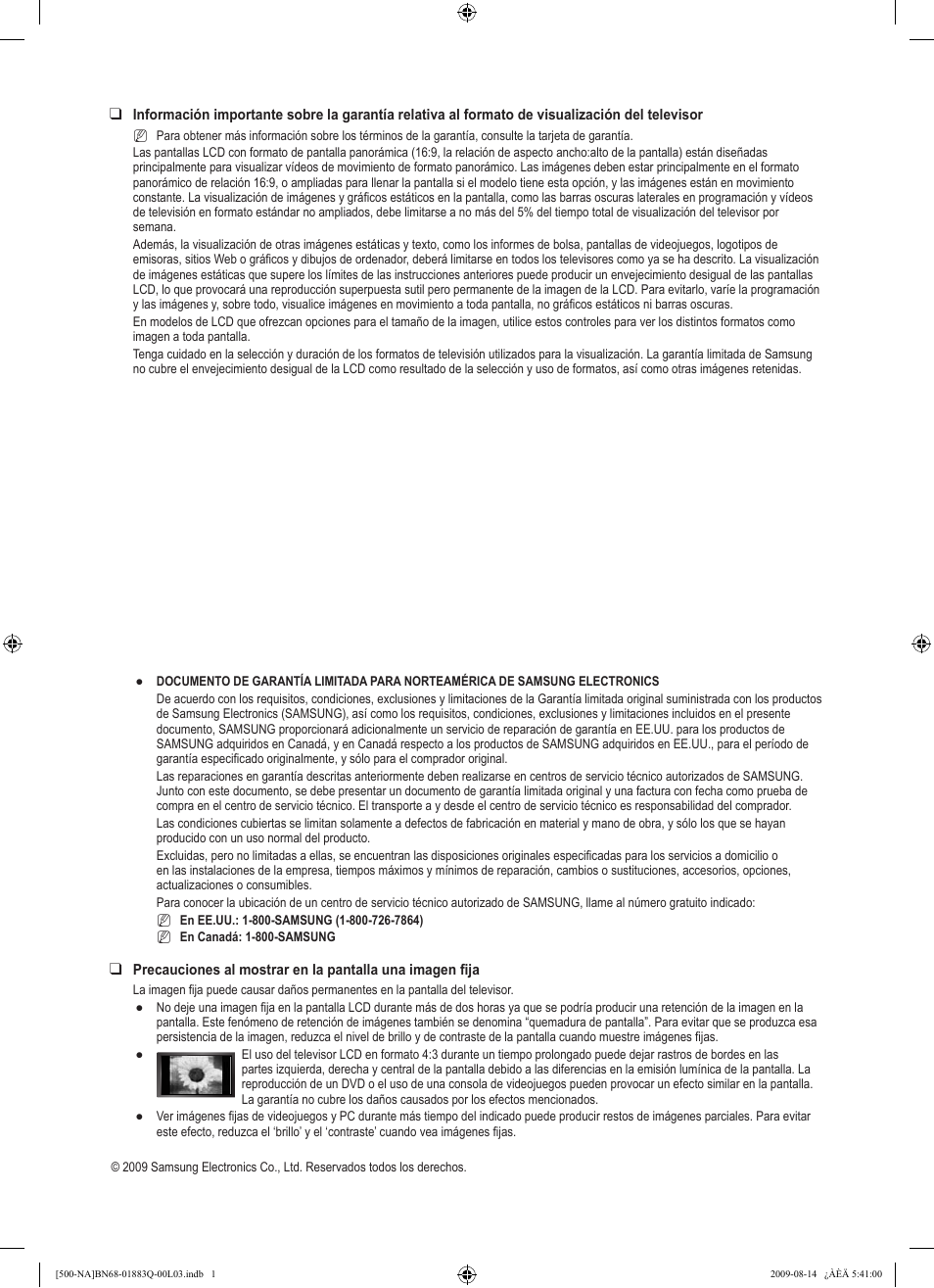 ❑ Información importante sobre la garantía relativa al formato de visualización del televisor

N Para obtener más información sobre los términos de la garantía, consulte la tarjeta de garantía.

Las pantallas LCD con formato de pantalla panorámica (16:9, la relación de aspecto ancho:alto de la pantalla) están diseñadas principalmente para visualizar vídeos de movimiento de formato panorámico. Las imágenes deben estar principalmente en el formato panorámico de relación 16:9, o ampliadas para llenar la pantalla si el modelo tiene esta opción, y las imágenes están en movimiento constante. La visualización de imágenes y gráficos estáticos en la pantalla, como las barras oscuras laterales en programación y vídeos de televisión en formato estándar no ampliados, debe limitarse a no más del 5% del tiempo total de visualización del televisor por semana.

Además, la visualización de otras imágenes estáticas y texto, como los informes de bolsa, pantallas de videojuegos, logotipos de emisoras, sitios Web o gráficos y dibujos de ordenador, deberá limitarse en todos los televisores como ya se ha descrito. La visualización de imágenes estáticas que supere los límites de las instrucciones anteriores puede producir un envejecimiento desigual de las pantallas LCD, lo que provocará una reproducción superpuesta sutil pero permanente de la imagen de la LCD. Para evitarlo, varíe la programación y las imágenes y, sobre todo, visualice imágenes en movimiento a toda pantalla, no gráficos estáticos ni barras oscuras.

En modelos de LCD que ofrezcan opciones para el tamaño de la imagen, utilice estos controles para ver los distintos formatos como imagen a toda pantalla.

Tenga cuidado en la selección y duración de los formatos de televisión utilizados para la visualización. La garantía limitada de Samsung no cubre el envejecimiento desigual de la LCD como resultado de la selección y uso de formatos, así como otras imágenes retenidas.

● DOCUMENTO DE GARANTÍA LIMITADA PARA NORTEAMÉRICA DE SAMSUNG ELECTRONICS

De acuerdo con los requisitos, condiciones, exclusiones y limitaciones de la Garantía limitada original suministrada con los productos de Samsung Electronics (SAMSUNG), así como los requisitos, condiciones, exclusiones y limitaciones incluidos en el presente documento, SAMSUNG proporcionará adicionalmente un servicio de reparación de garantía en EE.UU. para los productos de SAMSUNG adquiridos en Canadá, y en Canadá respecto a los productos de SAMSUNG adquiridos en EE.UU., para el período de garantía especificado originalmente, y sólo para el comprador original.

Las reparaciones en garantía descritas anteriormente deben realizarse en centros de servicio técnico autorizados de SAMSUNG. Junto con este documento, se debe presentar un documento de garantía limitada original y una factura con fecha como prueba de compra en el centro de servicio técnico. El transporte a y desde el centro de servicio técnico es responsabilidad del comprador.

Las condiciones cubiertas se limitan solamente a defectos de fabricación en material y mano de obra, y sólo los que se hayan producido con un uso normal del producto.

Excluidas, pero no limitadas a ellas, se encuentran las disposiciones originales especificadas para los servicios a domicilio o en las instalaciones de la empresa, tiempos máximos y mínimos de reparación, cambios o sustituciones, accesorios, opciones, actualizaciones o consumibles.

Para conocer la ubicación de un centro de servicio técnico autorizado de SAMSUNG, llame al número gratuito indicado:

N En EE.UU.: 1-800-SAMSUNG (1-800-726-7864)
N En Canadá: 1-800-SAMSUNG

❑ Precauciones al mostrar en la pantalla una imagen fija

La imagen fija puede causar daños permanentes en la pantalla del televisor.

● No deje una imagen fija en la pantalla LCD durante más de dos horas ya que se podría producir una retención de la imagen en la pantalla. Este fenómeno de retención de imágenes también se denomina “quemadura de pantalla”. Para evitar que se produzca esa persistencia de la imagen, reduzca el nivel de brillo y de contraste de la pantalla cuando muestre imágenes fijas.

● El uso del televisor LCD en formato 4:3 durante un tiempo prolongado puede dejar rastros de bordes en las partes izquierda, derecha y central de la pantalla debido a las diferencias en la emisión lumínica de la pantalla. La reproducción de un DVD o el uso de una consola de videojuegos pueden provocar un efecto similar en la pantalla. La garantía no cubre los daños causados por los efectos mencionados.

● Ver imágenes fijas de videojuegos y PC durante más tiempo del indicado puede producir restos de imágenes parciales. Para evitar este efecto, reduzca el ‘brillo’ y el ‘contraste’ cuando vea imágenes fijas.

© 2009 Samsung Electronics Co., Ltd. Reservados todos los derechos.

[500-NA]BN68-01883Q-00L03.indb 1 2009-08-14 ¿ÀÈÄ 5:41:00